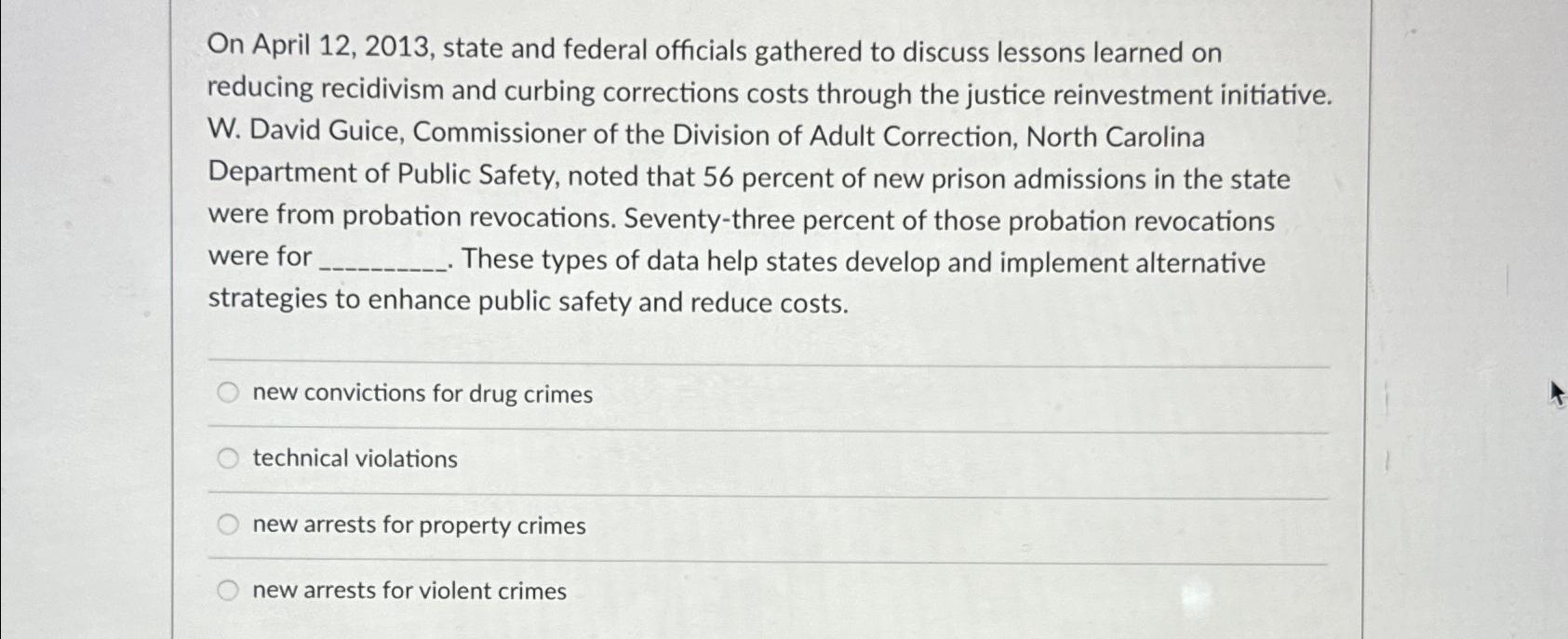 On April 12, 2013, state and federal officials gathered to discuss lessons learned on reducing recidivism and curbing corrections costs through the justice reinvestment initiative. W. David Guice, Commissioner of the Division of Adult Correction, North Carolina Department of Public Safety, noted that 56 percent of new prison admissions in the state were from probation revocations. Seventy-three percent of those probation revocations were for __________. These types of data help states develop and implement alternative strategies to enhance public safety and reduce costs.

new convictions for drug crimes

technical violations

new arrests for property crimes

new arrests for violent crimes